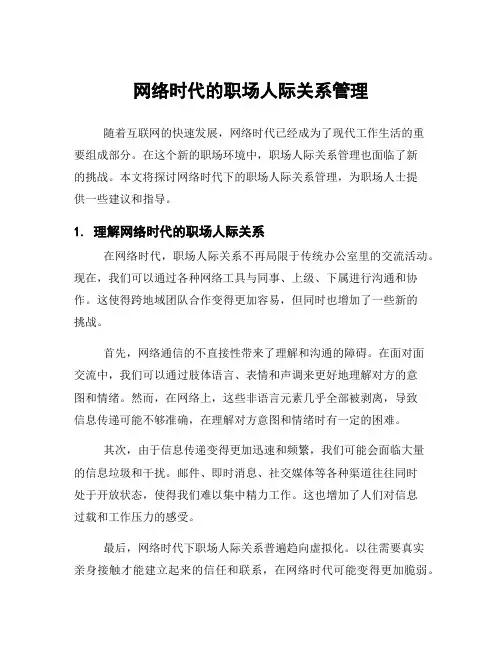 网络时代的职场人际关系管理

随着互联网的快速发展，网络时代已经成为了现代工作生活的重要组成部分。在这个新的职场环境中，职场人际关系管理也面临了新的挑战。本文将探讨网络时代下的职场人际关系管理，为职场人士提供一些建议和指导。

1. 理解网络时代的职场人际关系

在网络时代，职场人际关系不再局限于传统办公室里的交流活动。现在，我们可以通过各种网络工具与同事、上级、下属进行沟通和协作。这使得跨地域团队合作变得更加容易，但同时也增加了一些新的挑战。

首先，网络通信的不直接性带来了理解和沟通的障碍。在面对面交流中，我们可以通过肢体语言、表情和声调来更好地理解对方的意图和情绪。然而，在网络上，这些非语言元素几乎全部被剥离，导致信息传递可能不够准确，在理解对方意图和情绪时有一定的困难。

其次，由于信息传递变得更加迅速和频繁，我们可能会面临大量的信息垃圾和干扰。邮件、即时消息、社交媒体等各种渠道往往同时处于开放状态，使得我们难以集中精力工作。这也增加了人们对信息过载和工作压力的感受。

最后，网络时代下职场人际关系普遍趋向虚拟化。以往需要真实亲身接触才能建立起来的信任和联系，在网络时代可能变得更加脆弱。